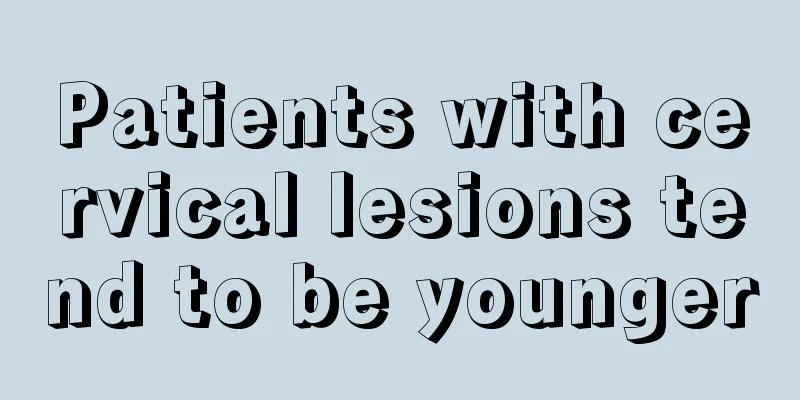 Patients with cervical lesions tend to be younger